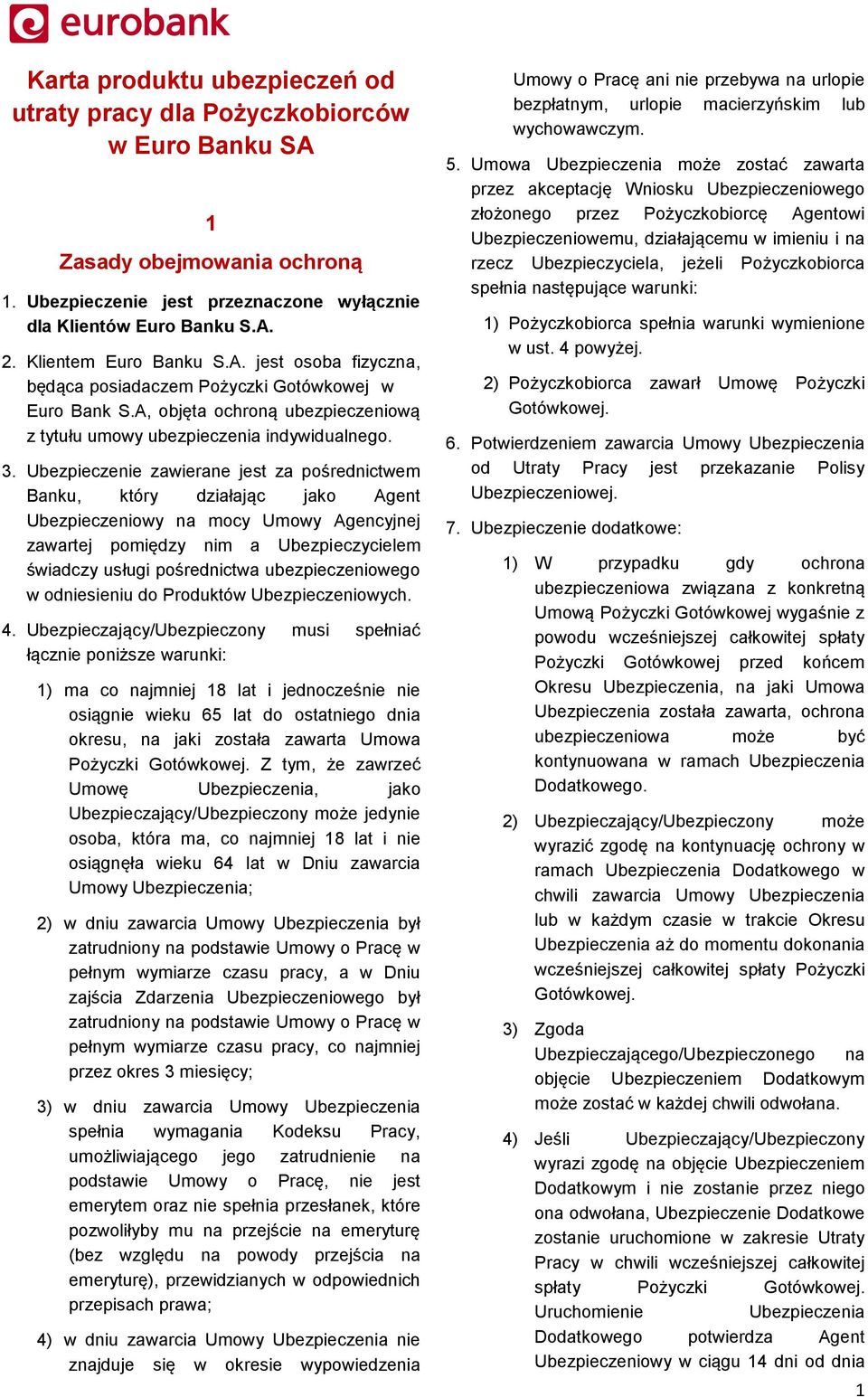 eurobank

Karta produktu ubezpieczeń od utraty pracy dla Pożyczkobiorców w Euro Banku SA

1
Zasady obejmowania ochroną

1. Ubezpieczenie jest przeznaczone wyłącznie dla Klientów Euro Banku S.A.

2. Klientem Euro Banku S.A. jest osoba fizyczna, będąca posiadaczem Pożyczki Gotówkowej w Euro Bank S.A, objęta ochroną ubezpieczeniową z tytułu umowy ubezpieczenia indywidualnego.

3. Ubezpieczenie zawierane jest za pośrednictwem Banku, który działając jako Agent Ubezpieczeniowy na mocy Umowy Agencyjnej zawartej pomiędzy nim a Ubezpieczycielem świadczy usługi pośrednictwa ubezpieczeniowego w odniesieniu do Produktów Ubezpieczeniowych.

4. Ubezpieczający/Ubezpieczony musi spełniać łącznie poniższe warunki:

1) ma co najmniej 18 lat i jednocześnie nie osiągnie wieku 65 lat do ostatniego dnia okresu, na jaki została zawarta Umowa Pożyczki Gotówkowej. Z tym, że zawrzeć Umowę Ubezpieczenia, jako Ubezpieczający/Ubezpieczony może jedynie osoba, która ma, co najmniej 18 lat i nie osiągnęła wieku 64 lat w Dniu zawarcia Umowy Ubezpieczenia;

2) w dniu zawarcia Umowy Ubezpieczenia był zatrudniony na podstawie Umowy o Pracę w pełnym wymiarze czasu pracy, a w Dniu zajścia Zdarzenia Ubezpieczeniowego był zatrudniony na podstawie Umowy o Pracę w pełnym wymiarze czasu pracy, co najmniej przez okres 3 miesięcy;

3) w dniu zawarcia Umowy Ubezpieczenia spełnia wymagania Kodeksu Pracy, umożliwiającego jego zatrudnienie na podstawie Umowy o Pracę, nie jest emerytem oraz nie spełnia przesłanek, które pozwoliłyby mu na przejście na emeryturę (bez względu na powody przejścia na emeryturę), przewidzianych w odpowiednich przepisach prawa;

4) w dniu zawarcia Umowy Ubezpieczenia nie znajduje się w okresie wypowiedzenia Umowy o Pracę ani nie przebywa na urlopie bezpłatnym, urlopie macierzyńskim lub wychowawczym.

5. Umowa Ubezpieczenia może zostać zawarta przez akceptację Wniosku Ubezpieczeniowego złożonego przez Pożyczkobiorcę Agentowi Ubezpieczeniowemu, działającemu w imieniu i na rzecz Ubezpieczyciela, jeżeli Pożyczkobiorca spełnia następujące warunki:

1) Pożyczkobiorca spełnia warunki wymienione w ust. 4 powyżej.

2) Pożyczkobiorca zawarł Umowę Pożyczki Gotówkowej.

6. Potwierdzeniem zawarcia Umowy Ubezpieczenia od Utraty Pracy jest przekazanie Polisy Ubezpieczeniowej.

7. Ubezpieczenie dodatkowe:

1) W przypadku gdy ochrona ubezpieczeniowa związana z konkretną Umową Pożyczki Gotówkowej wygaśnie z powodu wcześniejszej całkowitej spłaty Pożyczki Gotówkowej przed końcem Okresu Ubezpieczenia, na jaki Umowa Ubezpieczenia została zawarta, ochrona ubezpieczeniowa może być kontynuowana w ramach Ubezpieczenia Dodatkowego.

2) Ubezpieczający/Ubezpieczony może wyrazić zgodę na kontynuację ochrony w ramach Ubezpieczenia Dodatkowego w chwili zawarcia Umowy Ubezpieczenia lub w każdym czasie w trakcie Okresu Ubezpieczenia aż do momentu dokonania wcześniejszej całkowitej spłaty Pożyczki Gotówkowej.

3) Zgoda Ubezpieczającego/Ubezpieczonego na objęcie Ubezpieczeniem Dodatkowym może zostać w każdej chwili odwołana.

4) Jeśli Ubezpieczający/Ubezpieczony wyrazi zgodę na objęcie Ubezpieczeniem Dodatkowym i nie zostanie przez niego ona odwołana, Ubezpieczenie Dodatkowe zostanie uruchomione w zakresie Utraty Pracy w chwili wcześniejszej całkowitej spłaty Pożyczki Gotówkowej. Uruchomienie Ubezpieczenia Dodatkowego potwierdza Agent Ubezpieczeniowy w ciągu 14 dni od dnia

1